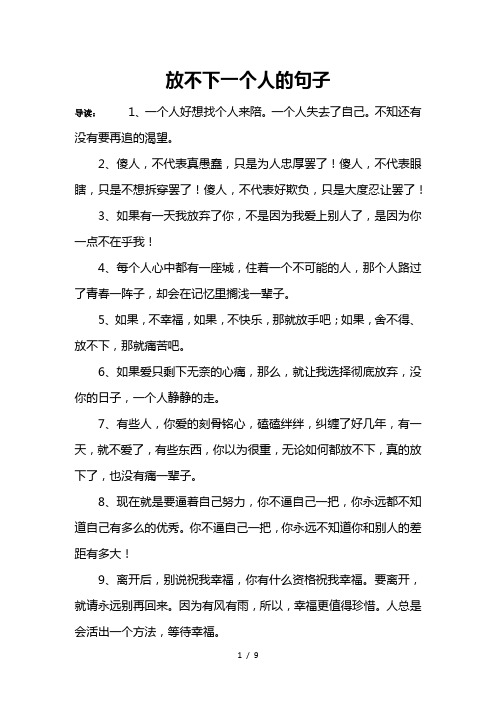 放不下一个人的句子

导读：　　1、一个人好想找个人来陪。一个人失去了自己。不知还有没有要再追的渴望。

2、傻人，不代表真愚蠢，只是为人忠厚罢了！傻人，不代表眼瞎，只是不想拆穿罢了！傻人，不代表好欺负，只是大度忍让罢了！

3、如果有一天我放弃了你，不是因为我爱上别人了，是因为你一点不在乎我！

4、每个人心中都有一座城，住着一个不可能的人，那个人路过了青春一阵子，却会在记忆里搁浅一辈子。

5、如果，不幸福，如果，不快乐，那就放手吧；如果，舍不得、放不下，那就痛苦吧。

6、如果爱只剩下无奈的心痛，那么，就让我选择彻底放弃，没你的日子，一个人静静的走。

7、有些人，你爱的刻骨铭心，磕磕绊绊，纠缠了好几年，有一天，就不爱了，有些东西，你以为很重，无论如何都放不下，真的放下了，也没有痛一辈子。

8、现在就是要逼着自己努力，你不逼自己一把，你永远都不知道自己有多么的优秀。你不逼自己一把，你永远不知道你和别人的差距有多大！

9、离开后，别说祝我幸福，你有什么资格祝我幸福。要离开，就请永远别再回来。因为有风有雨，所以，幸福更值得珍惜。人总是会活出一个方法，等待幸福。

1 / 9